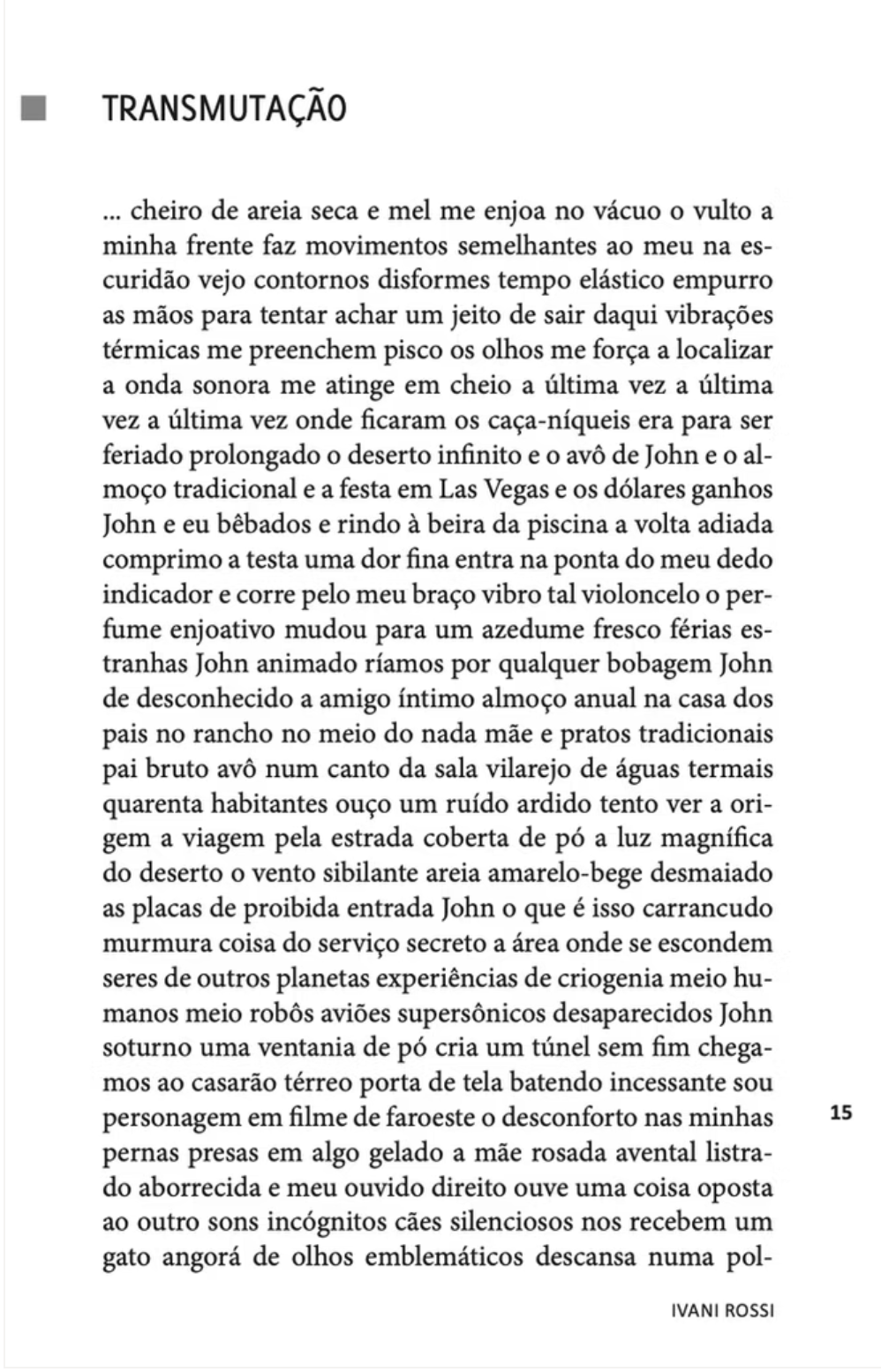 TRANSMUTAÇÃO

... cheiro de areia seca e mel me enjoa no vácuo o vulto a minha frente faz movimentos semelhantes ao meu na escuridão vejo contornos disformes tempo elástico empurro as mãos para tentar achar um jeito de sair daqui vibrações térmicas me preenchem pisco os olhos me força a localizar a onda sonora me atinge em cheio a última vez a última vez a última vez onde ficaram os caça-níqueis era para ser feriado prolongado o deserto infinito e o avô de John e o almoço tradicional e a festa em Las Vegas e os dólares ganhos John e eu bêbados e rindo à beira da piscina a volta adiada comprimo a testa uma dor fina entra na ponta do meu dedo indicador e corre pelo meu braço vibro tal violoncelo o perfume enjoativo mudou para um azedume fresco férias estranhas John animado ríamos por qualquer bobagem John de desconhecido a amigo íntimo almoço anual na casa dos pais no rancho no meio do nada mãe e pratos tradicionais pai bruto avô num canto da sala vilarejo de águas termais quarenta habitantes ouço um ruído ardido tento ver a origem a viagem pela estrada coberta de pó a luz magnífica do deserto o vento sibilante areia amarelo-bege desmaiado as placas de proibida entrada John o que é isso carrancudo murmura coisa do serviço secreto a área onde se escondem seres de outros planetas experiências de criogenia meio humanos meio robôs aviões supersônicos desaparecidos John soturno uma ventania de pó cria um túnel sem fim chegamos ao casarão térreo porta de tela batendo incessante sou personagem em filme de faroeste o desconforto nas minhas pernas presas em algo gelado a mãe rosada avental listrado aborrecida e meu ouvido direito ouve uma coisa oposta ao outro sons incógnitos cães silenciosos nos recebem um gato angorá de olhos emblemáticos descansa numa pol-

15

IVANI ROSSI